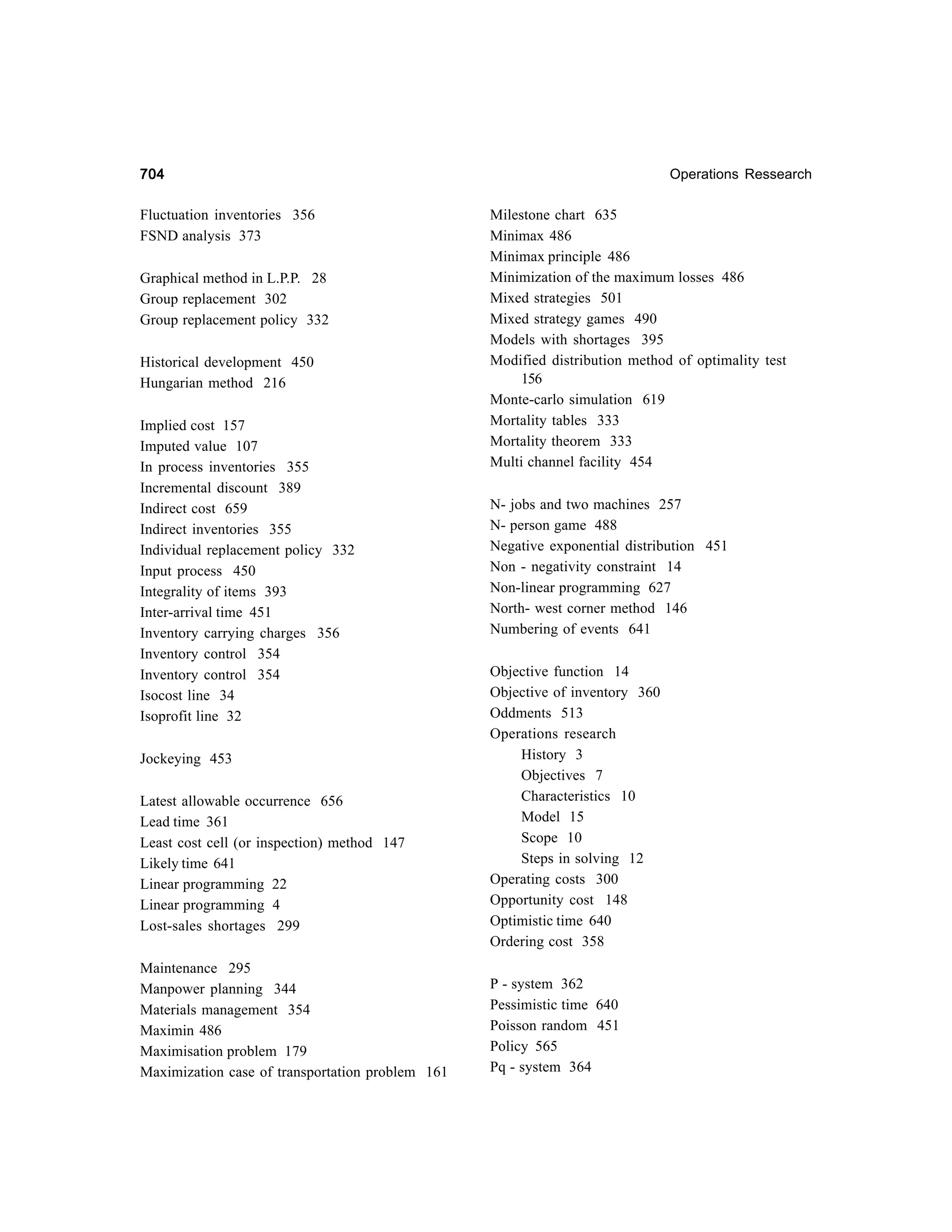 704 Operations Ressearch

Fluctuation inventories 356
FSND analysis 373

Graphical method in L.P.P. 28
Group replacement 302
Group replacement policy 332

Historical development 450
Hungarian method 216

Implied cost 157
Imputed value 107
In process inventories 355
Incremental discount 389
Indirect cost 659
Indirect inventories 355
Individual replacement policy 332
Input process 450
Integrality of items 393
Inter-arrival time 451
Inventory carrying charges 356
Inventory control 354
Inventory control 354
Isocost line 34
Isoprofit line 32

Jockeying 453

Latest allowable occurrence 656
Lead time 361
Least cost cell (or inspection) method 147
Likely time 641
Linear programming 22
Linear programming 4
Lost-sales shortages 299

Maintenance 295
Manpower planning 344
Materials management 354
Maximin 486
Maximisation problem 179
Maximization case of transportation problem 161

Milestone chart 635
Minimax 486
Minimax principle 486
Minimization of the maximum losses 486
Mixed strategies 501
Mixed strategy games 490
Models with shortages 395
Modified distribution method of optimality test 156
Monte-carlo simulation 619
Mortality tables 333
Mortality theorem 333
Multi channel facility 454

N- jobs and two machines 257
N- person game 488
Negative exponential distribution 451
Non - negativity constraint 14
Non-linear programming 627
North- west corner method 146
Numbering of events 641

Objective function 14
Objective of inventory 360
Oddments 513
Operations research
History 3
Objectives 7
Characteristics 10
Model 15
Scope 10
Steps in solving 12
Operating costs 300
Opportunity cost 148
Optimistic time 640
Ordering cost 358

P - system 362
Pessimistic time 640
Poisson random 451
Policy 565
Pq - system 364